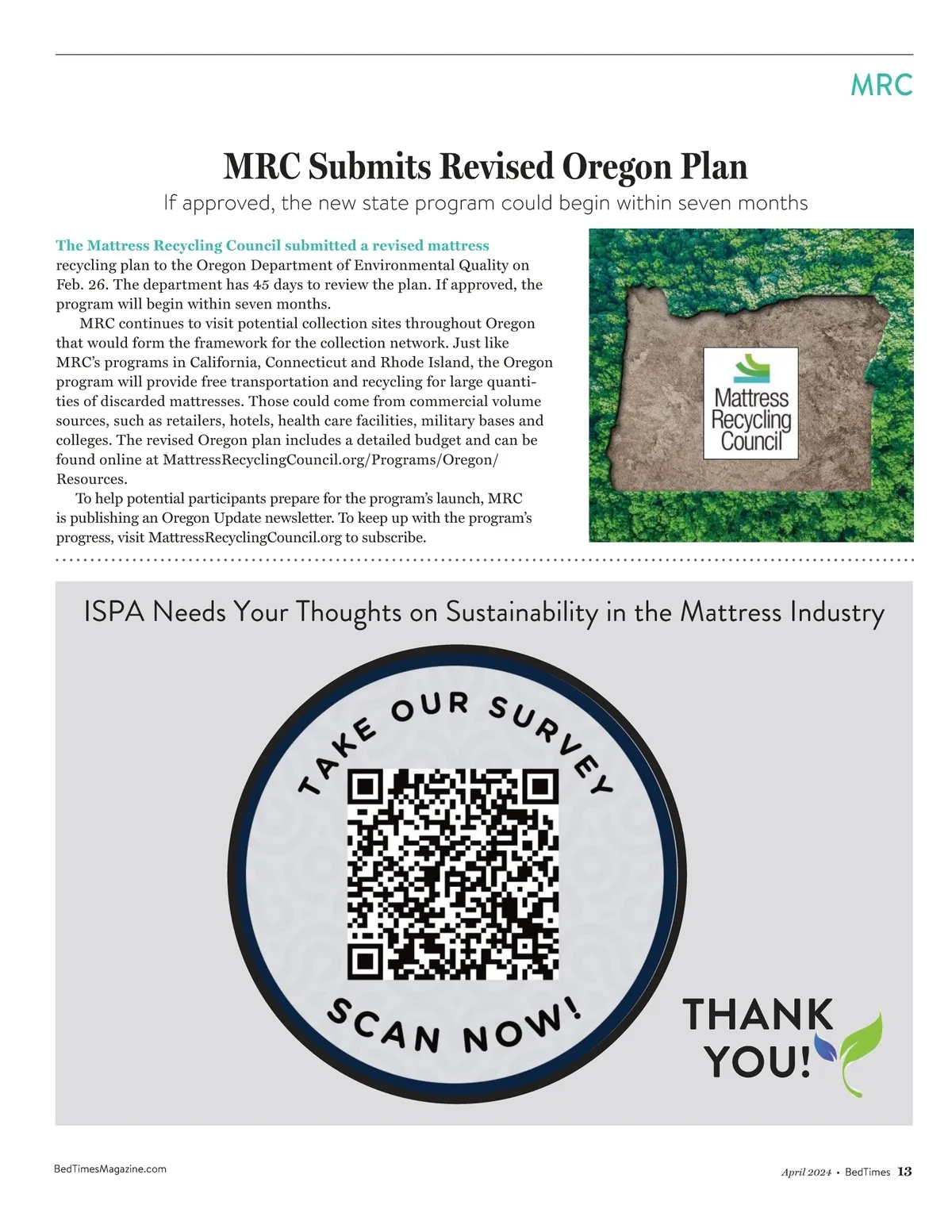 MRC

MRC Submits Revised Oregon Plan

If approved, the new state program could begin within seven months

The Mattress Recycling Council submitted a revised mattress recycling plan to the Oregon Department of Environmental Quality on Feb. 26. The department has 45 days to review the plan. If approved, the program will begin within seven months.

MRC continues to visit potential collection sites throughout Oregon that would form the framework for the collection network. Just like MRC's programs in California, Connecticut and Rhode Island, the Oregon program will provide free transportation and recycling for large quantities of discarded mattresses. Those could come from commercial volume sources, such as retailers, hotels, health care facilities, military bases and colleges. The revised Oregon plan includes a detailed budget and can be found online at MattressRecyclingCouncil.org/Programs/Oregon/Resources.

To help potential participants prepare for the program's launch, MRC is publishing an Oregon Update newsletter. To keep up with the program's progress, visit MattressRecyclingCouncil.org to subscribe.

Mattress Recycling Council

ISPA Needs Your Thoughts on Sustainability in the Mattress Industry

TAKE OUR SURVEY

SCAN NOW!

THANK YOU!

BedTimesMagazine.com

April 2024 • BedTimes 13